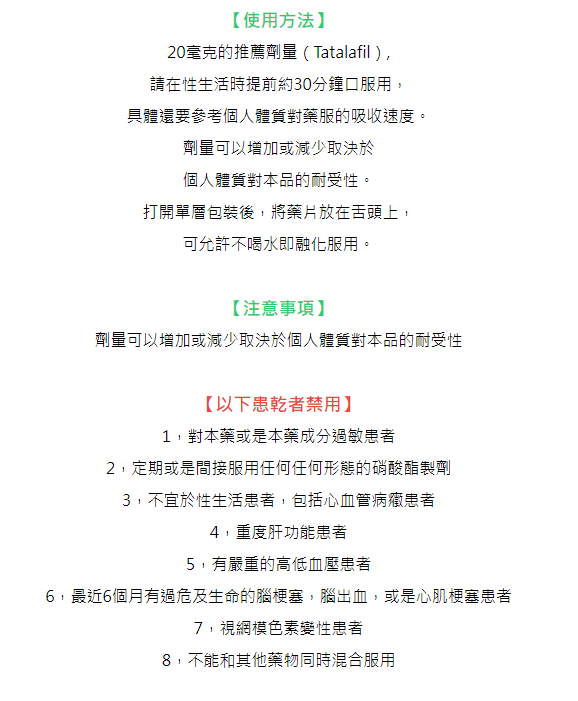 【使用方法】

20毫克的推薦劑量（Tatalafil），

請在性生活時提前約30分鐘口服用，

具體還要參考個人體質對藥服的吸收速度。

劑量可以增加或減少取決於

個人體質對本品的耐受性。

打開單層包裝後，將藥片放在舌頭上，

可允許不喝水即融化服用。

【注意事項】

劑量可以增加或減少取決於個人體質對本品的耐受性

【以下患乾者禁用】

1，對本藥或是本藥成分過敏患者

2，定期或是間接服用任何任何形態的硝酸酯製劑

3，不宜於性生活患者，包括心血管病癥患者

4，重度肝功能患者

5，有嚴重的高低血壓患者

6，最近6個月有過危及生命的腦梗塞，腦出血，或是心肌梗塞患者

7，視網模色素變性患者

8，不能和其他藥物同時混合服用